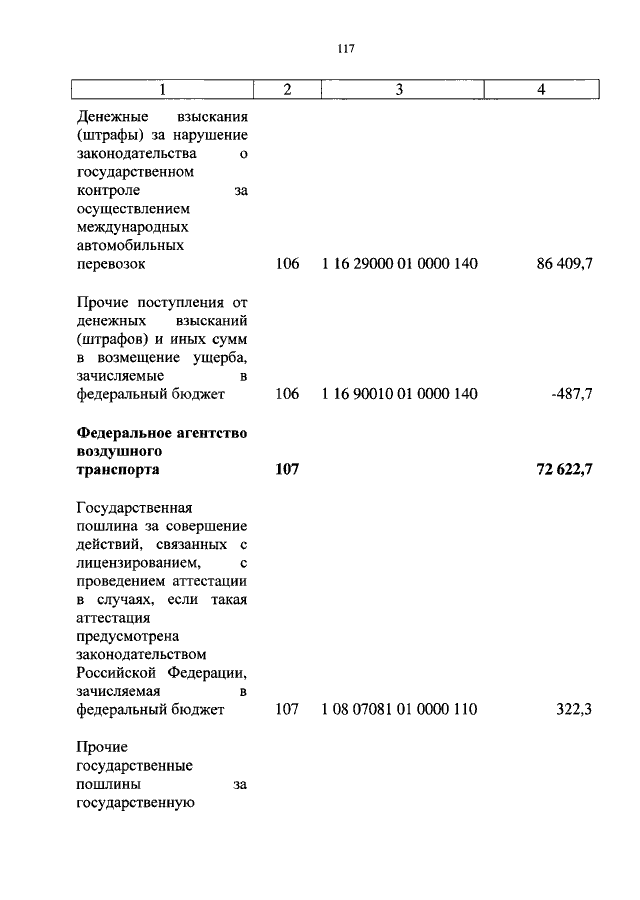 117

| 1 | 2 | 3 | 4 |
|---|---|---|---|
| Денежные взыскания (штрафы) за нарушение законодательства о государственном контроле за осуществлением международных автомобильных перевозок | 106 | 1 16 29000 01 0000 140 | 86 409,7 |
| Прочие поступления от денежных взысканий (штрафов) и иных сумм в возмещение ущерба, зачисляемые в федеральный бюджет | 106 | 1 16 90010 01 0000 140 | -487,7 |
| **Федеральное агентство воздушного транспорта** | **107** | | **72 622,7** |
| Государственная пошлина за совершение действий, связанных с лицензированием, с проведением аттестации в случаях, если такая аттестация предусмотрена законодательством Российской Федерации, зачисляемая в федеральный бюджет | 107 | 1 08 07081 01 0000 110 | 322,3 |
| Прочие государственные пошлины за государственную | | | |